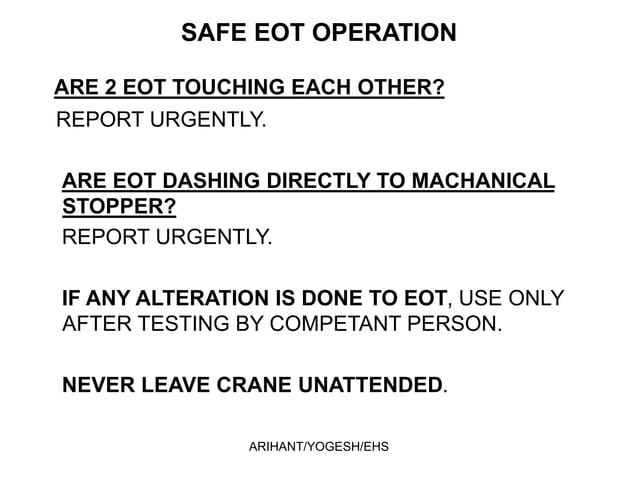 SAFE EOT OPERATION

ARE 2 EOT TOUCHING EACH OTHER?
REPORT URGENTLY.

ARE EOT DASHING DIRECTLY TO MACHANICAL STOPPER?
REPORT URGENTLY.

IF ANY ALTERATION IS DONE TO EOT, USE ONLY AFTER TESTING BY COMPETANT PERSON.

NEVER LEAVE CRANE UNATTENDED.

ARIHANT/YOGESH/EHS